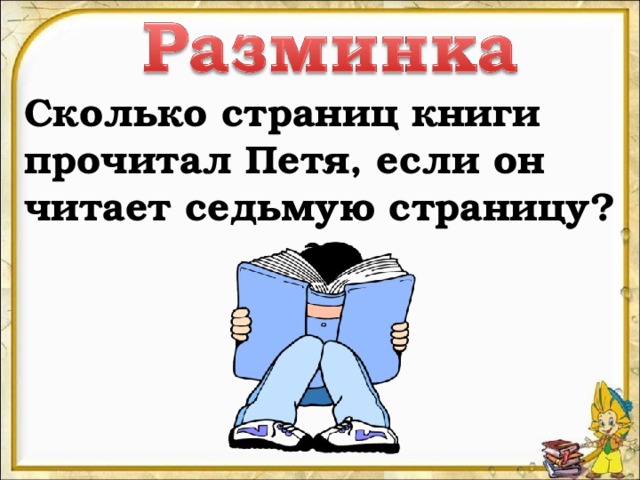 Разминка

Сколько страниц книги прочитал Петя, если он читает седьмую страницу?